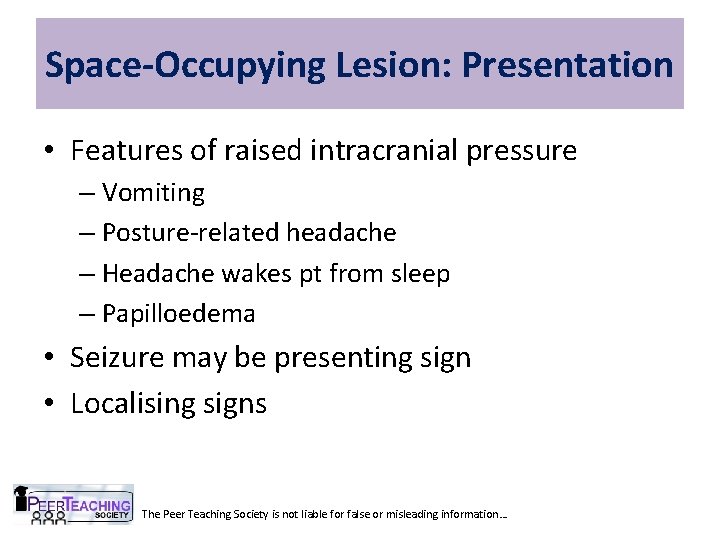 Space-Occupying Lesion: Presentation

• Features of raised intracranial pressure
– Vomiting
– Posture-related headache
– Headache wakes pt from sleep
– Papilloedema
• Seizure may be presenting sign
• Localising signs

PEER TEACHING SOCIETY

The Peer Teaching Society is not liable for false or misleading information…